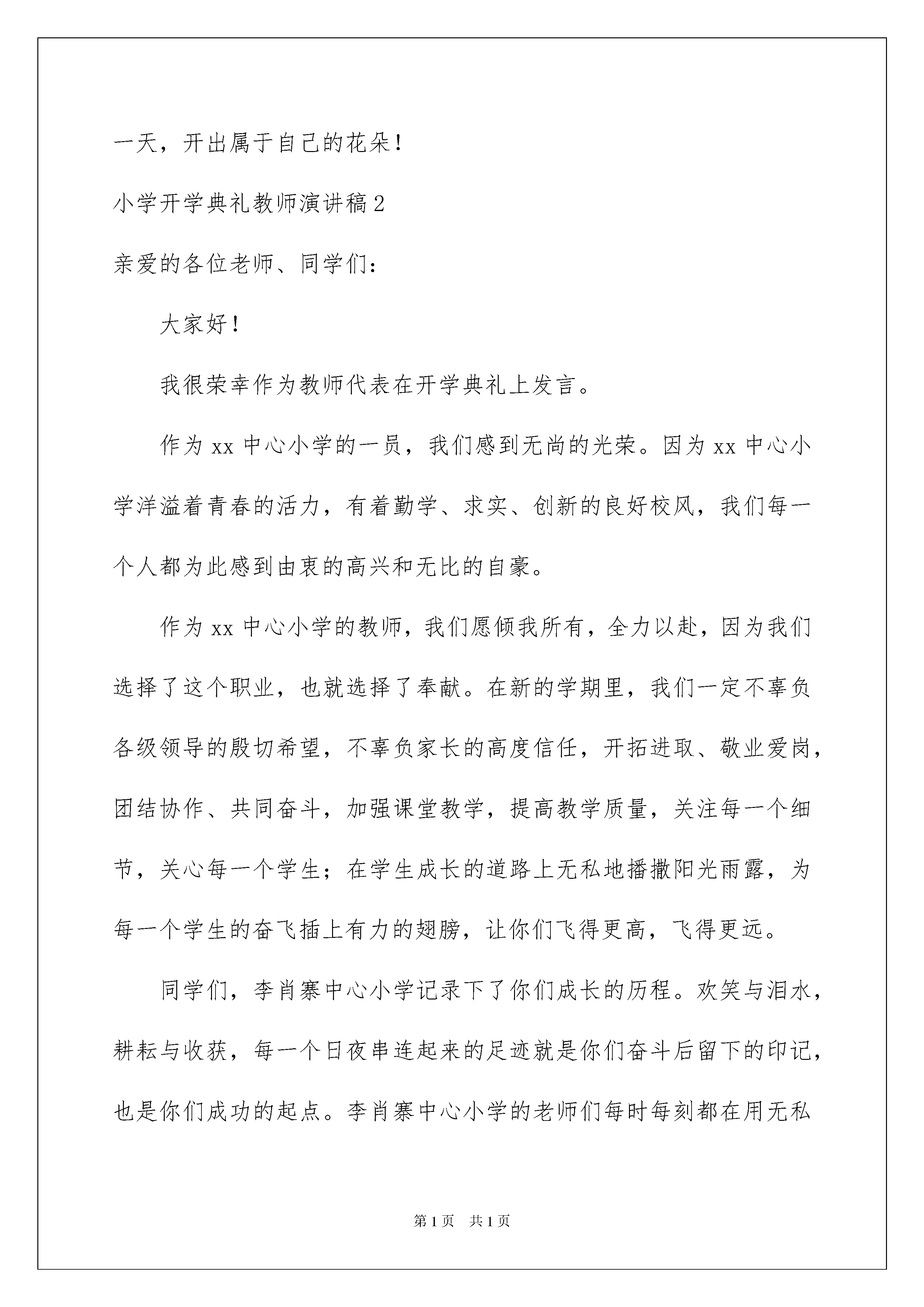 一天，开出属于自己的花朵！

小学开学典礼教师演讲稿2

亲爱的各位老师、同学们：

大家好！

我很荣幸作为教师代表在开学典礼上发言。

作为xx中心小学的一员，我们感到无尚的光荣。因为xx中心小学洋溢着青春的活力，有着勤学、求实、创新的良好校风，我们每一个人都为此感到由衷的高兴和无比的自豪。

作为xx中心小学的教师，我们愿倾我所有，全力以赴，因为我们选择了这个职业，也就选择了奉献。在新的学期里，我们一定不辜负各级领导的殷切希望，不辜负家长的高度信任，开拓进取、敬业爱岗，团结协作、共同奋斗，加强课堂教学，提高教学质量，关注每一个细节，关心每一个学生；在学生成长的道路上无私地播撒阳光雨露，为每一个学生的奋飞插上有力的翅膀，让你们飞得更高，飞得更远。

同学们，李肖寨中心小学记录下了你们成长的历程。欢笑与泪水，耕耘与收获，每一个日夜串连起来的足迹就是你们奋斗后留下的印记，也是你们成功的起点。李肖寨中心小学的老师们每时每刻都在用无私

第1页 共1页